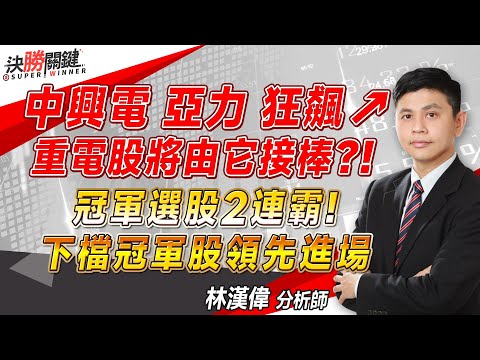 決勝關鍵
SUPER WINNER

中興電 亞力 狂飆↗
重電股將由它接棒?!

冠軍選股2連霸!
下檔冠軍股領先進場

林漢偉 分析師